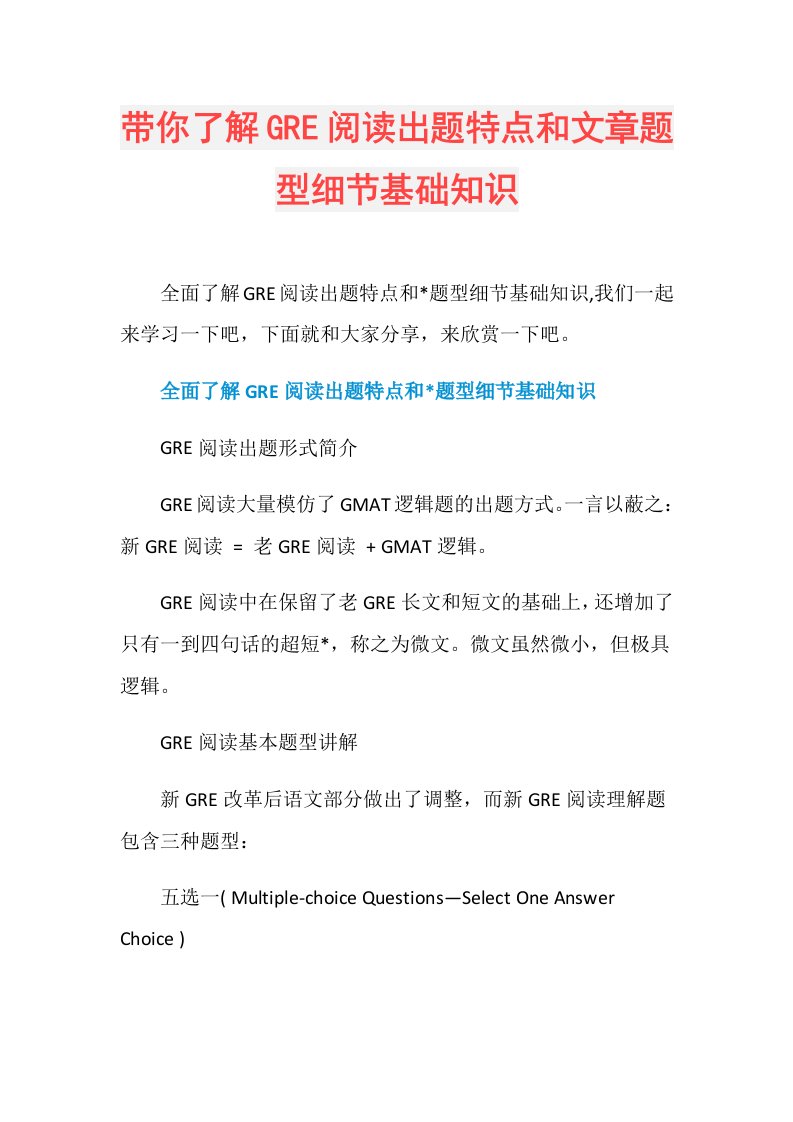 带你了解GRE阅读出题特点和文章题型细节基础知识

全面了解GRE阅读出题特点和*题型细节基础知识,我们一起来学习一下吧，下面就和大家分享，来欣赏一下吧。

全面了解GRE阅读出题特点和*题型细节基础知识

GRE阅读出题形式简介

GRE阅读大量模仿了GMAT逻辑题的出题方式。一言以蔽之：新GRE阅读 = 老GRE阅读 + GMAT逻辑。

GRE阅读中在保留了老GRE长文和短文的基础上，还增加了只有一到四句话的超短*，称之为微文。微文虽然微小，但极具逻辑。

GRE阅读基本题型讲解

新GRE改革后语文部分做出了调整，而新GRE阅读理解题包含三种题型：

五选一( Multiple-choice Questions—Select One Answer Choice )